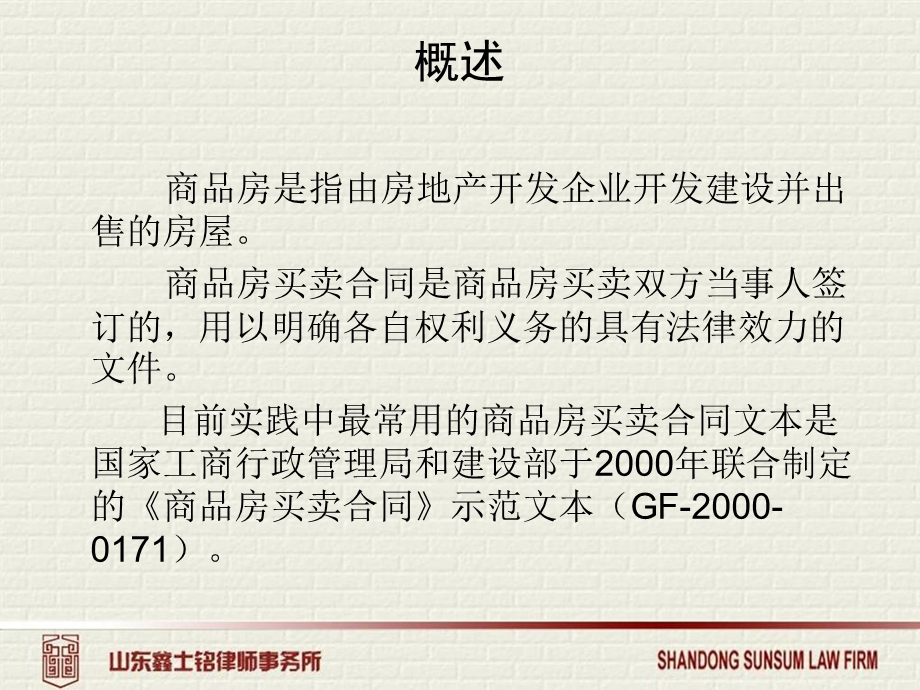 概述

商品房是指由房地产开发企业开发建设并出售的房屋。

商品房买卖合同是商品房买卖双方当事人签订的，用以明确各自权利义务的具有法律效力的文件。

目前实践中最常用的商品房买卖合同文本是国家工商行政管理局和建设部于2000年联合制定的《商品房买卖合同》示范文本（GF-2000-0171）。

山东鑫士铭律师事务所

SHANDONG SUNSUM LAW FIRM